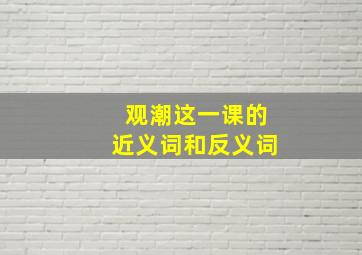 观潮这一课的
近义词和反义词